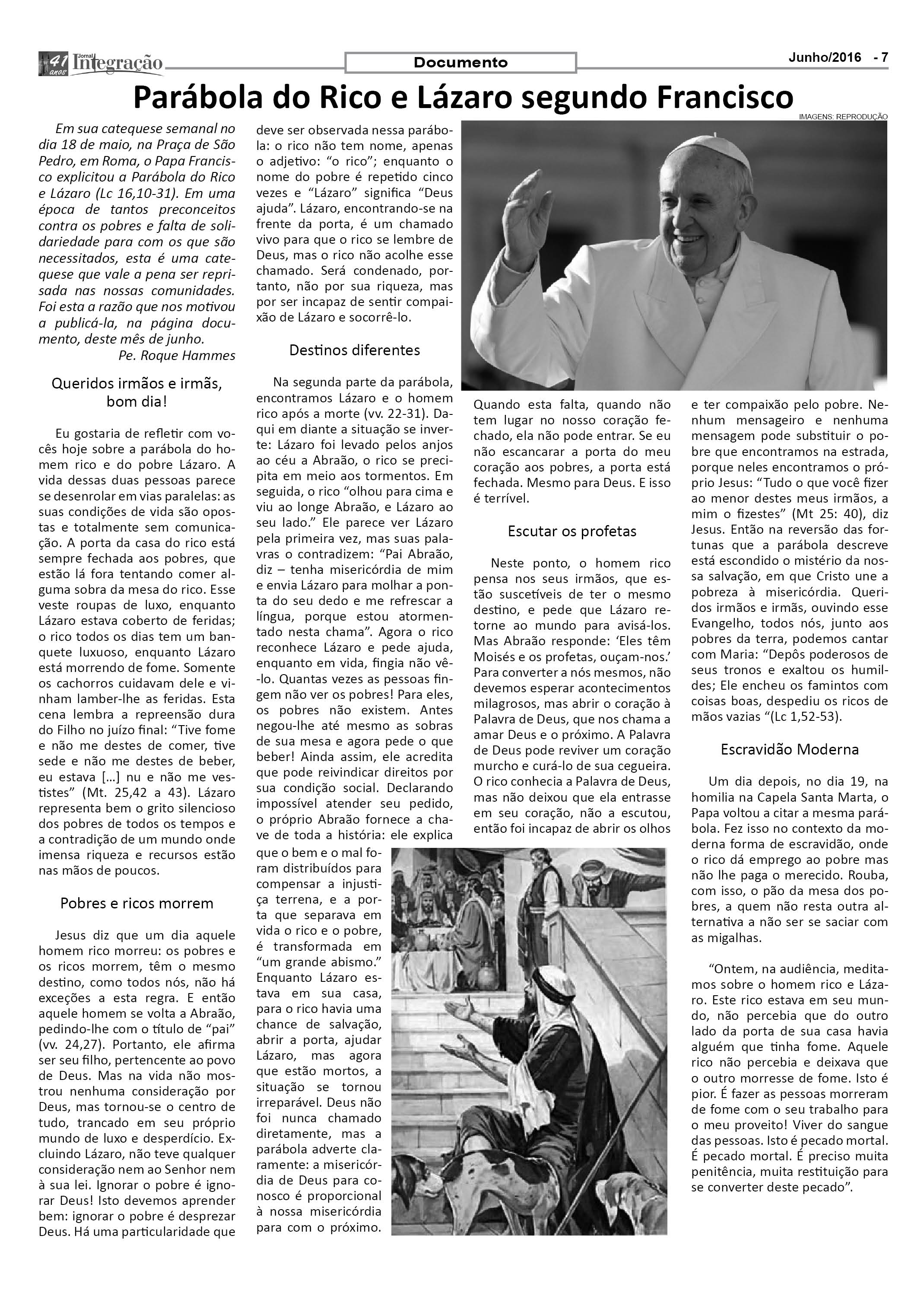 41 anos Jornal Integração

Documento

Junho/2016 - 7

Parábola do Rico e Lázaro segundo Francisco

IMAGENS: REPRODUÇÃO

Em sua catequese semanal no dia 18 de maio, na Praça de São Pedro, em Roma, o Papa Francisco explicitou a Parábola do Rico e Lázaro (Lc 16,10-31). Em uma época de tantos preconceitos contra os pobres e falta de solidariedade para com os que são necessitados, esta é uma catequese que vale a pena ser reprisada nas nossas comunidades. Foi esta a razão que nos motivou a publicá-la, na página documento, deste mês de junho.
Pe. Roque Hammes

Queridos irmãos e irmãs, bom dia!

Eu gostaria de refletir com vocês hoje sobre a parábola do homem rico e do pobre Lázaro. A vida dessas duas pessoas parece se desenrolar em vias paralelas: as suas condições de vida são opostas e totalmente sem comunicação. A porta da casa do rico está sempre fechada aos pobres, que estão lá fora tentando comer alguma sobra da mesa do rico. Esse veste roupas de luxo, enquanto Lázaro estava coberto de feridas; o rico todos os dias tem um banquete luxuoso, enquanto Lázaro está morrendo de fome. Somente os cachorros cuidavam dele e vinham lamber-lhe as feridas. Esta cena lembra a repreensão dura do Filho no juízo final: “Tive fome e não me destes de comer, tive sede e não me destes de beber, eu estava [...] nu e não me vestistes” (Mt. 25,42 a 43). Lázaro representa bem o grito silencioso dos pobres de todos os tempos e a contradição de um mundo onde imensa riqueza e recursos estão nas mãos de poucos.

Pobres e ricos morrem

Jesus diz que um dia aquele homem rico morreu: os pobres e os ricos morrem, têm o mesmo destino, como todos nós, não há exceções a esta regra. E então aquele homem se volta a Abraão, pedindo-lhe com o título de “pai” (vv. 24,27). Portanto, ele afirma ser seu filho, pertencente ao povo de Deus. Mas na vida não mostrou nenhuma consideração por Deus, mas tornou-se o centro de tudo, trancado em seu próprio mundo de luxo e desperdício. Excluindo Lázaro, não teve qualquer consideração nem ao Senhor nem à sua lei. Ignorar o pobre é ignorar Deus! Isto devemos aprender bem: ignorar o pobre é desprezar Deus. Há uma particularidade que deve ser observada nessa parábola: o rico não tem nome, apenas o adjetivo: “o rico”; enquanto o nome do pobre é repetido cinco vezes e “Lázaro” significa “Deus ajuda”. Lázaro, encontrando-se na frente da porta, é um chamado vivo para que o rico se lembre de Deus, mas o rico não acolhe esse chamado. Será condenado, portanto, não por sua riqueza, mas por ser incapaz de sentir compaixão de Lázaro e socorrê-lo.

Destinos diferentes

Na segunda parte da parábola, encontramos Lázaro e o homem rico após a morte (vv. 22-31). Daqui em diante a situação se inverte: Lázaro foi levado pelos anjos ao céu a Abraão, o rico se precipita em meio aos tormentos. Em seguida, o rico “olhou para cima e viu ao longe Abraão, e Lázaro ao seu lado.” Ele parece ver Lázaro pela primeira vez, mas suas palavras o contradizem: “Pai Abraão, diz – tenha misericórdia de mim e envia Lázaro para molhar a ponta do seu dedo e me refrescar a língua, porque estou atormentado nesta chama”. Agora o rico reconhece Lázaro e pede ajuda, enquanto em vida, fingia não vê-lo. Quantas vezes as pessoas fingem não ver os pobres! Para eles, os pobres não existem. Antes negou-lhe até mesmo as sobras de sua mesa e agora pede o que beber! Ainda assim, ele acredita que pode reivindicar direitos por sua condição social. Declarando impossível atender seu pedido, o próprio Abraão fornece a chave de toda a história: ele explica que o bem e o mal foram distribuídos para compensar a injustiça terrena, e a porta que separava em vida o rico e o pobre, é transformada em “um grande abismo.” Enquanto Lázaro estava em sua casa, para o rico havia uma chance de salvação, abrir a porta, ajudar Lázaro, mas agora que estão mortos, a situação se tornou irreparável. Deus não foi nunca chamado diretamente, mas a parábola adverte claramente: a misericórdia de Deus para conosco é proporcional à nossa misericórdia para com o próximo. Quando esta falta, quando não tem lugar no nosso coração fechado, ela não pode entrar. Se eu não escancarar a porta do meu coração aos pobres, a porta está fechada. Mesmo para Deus. E isso é terrível.

Escutar os profetas

Neste ponto, o homem rico pensa nos seus irmãos, que estão suscetíveis de ter o mesmo destino, e pede que Lázaro retorne ao mundo para avisá-los. Mas Abraão responde: ‘Eles têm Moisés e os profetas, ouçam-nos.’ Para converter a nós mesmos, não devemos esperar acontecimentos milagrosos, mas abrir o coração à Palavra de Deus, que nos chama a amar Deus e o próximo. A Palavra de Deus pode reviver um coração murcho e curá-lo de sua cegueira. O rico conhecia a Palavra de Deus, mas não deixou que ela entrasse em seu coração, não a escutou, então foi incapaz de abrir os olhos e ter compaixão pelo pobre. Nenhum mensageiro e nenhuma mensagem pode substituir o pobre que encontramos na estrada, porque neles encontramos o próprio Jesus: “Tudo o que você fizer ao menor destes meus irmãos, a mim o fizestes” (Mt 25: 40), diz Jesus. Então na reversão das fortunas que a parábola descreve está escondido o mistério da nossa salvação, em que Cristo une a pobreza à misericórdia. Queridos irmãos e irmãs, ouvindo esse Evangelho, todos nós, junto aos pobres da terra, podemos cantar com Maria: “Depôs poderosos de seus tronos e exaltou os humildes; Ele encheu os famintos com coisas boas, despediu os ricos de mãos vazias “(Lc 1,52-53).

Escravidão Moderna

Um dia depois, no dia 19, na homilia na Capela Santa Marta, o Papa voltou a citar a mesma parábola. Fez isso no contexto da moderna forma de escravidão, onde o rico dá emprego ao pobre mas não lhe paga o merecido. Rouba, com isso, o pão da mesa dos pobres, a quem não resta outra alternativa a não ser se saciar com as migalhas.

“Ontem, na audiência, meditamos sobre o homem rico e Lázaro. Este rico estava em seu mundo, não percebia que do outro lado da porta de sua casa havia alguém que tinha fome. Aquele rico não percebia e deixava que o outro morresse de fome. Isto é pior. É fazer as pessoas morreram de fome com o seu trabalho para o meu proveito! Viver do sangue das pessoas. Isto é pecado mortal. É pecado mortal. É preciso muita penitência, muita restituição para se converter deste pecado”.